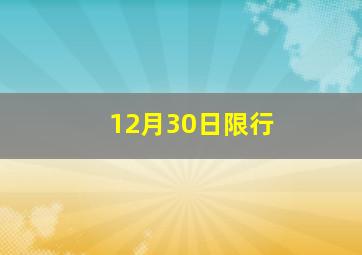 12月30日限行